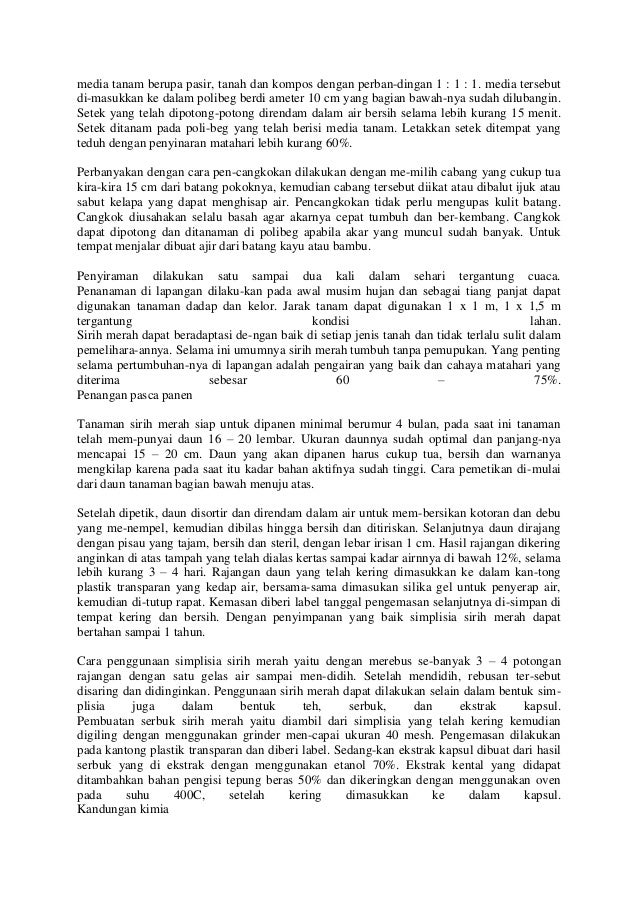 media tanam berupa pasir, tanah dan kompos dengan perban-dingan 1 : 1 : 1. media tersebut di-masukkan ke dalam polibeg berdi ameter 10 cm yang bagian bawah-nya sudah dilubangin. Setek yang telah dipotong-potong direndam dalam air bersih selama lebih kurang 15 menit. Setek ditanam pada poli-beg yang telah berisi media tanam. Letakkan setek ditempat yang teduh dengan penyinaran matahari lebih kurang 60%.

Perbanyakan dengan cara pen-cangkokan dilakukan dengan me-milih cabang yang cukup tua kira-kira 15 cm dari batang pokoknya, kemudian cabang tersebut diikat atau dibalut ijuk atau sabut kelapa yang dapat menghisap air. Pencangkokan tidak perlu mengupas kulit batang. Cangkok diusahakan selalu basah agar akarnya cepat tumbuh dan ber-kembang. Cangkok dapat dipotong dan ditanaman di polibeg apabila akar yang muncul sudah banyak. Untuk tempat menjalar dibuat ajir dari batang kayu atau bambu.

Penyiraman dilakukan satu sampai dua kali dalam sehari tergantung cuaca. Penanaman di lapangan dilaku-kan pada awal musim hujan dan sebagai tiang panjat dapat digunakan tanaman dadap dan kelor. Jarak tanam dapat digunakan 1 x 1 m, 1 x 1,5 m tergantung kondisi lahan.
Sirih merah dapat beradaptasi de-ngan baik di setiap jenis tanah dan tidak terlalu sulit dalam pemelihara-annya. Selama ini umumnya sirih merah tumbuh tanpa pemupukan. Yang penting selama pertumbuhan-nya di lapangan adalah pengairan yang baik dan cahaya matahari yang diterima sebesar 60 – 75%.
Penangan pasca panen

Tanaman sirih merah siap untuk dipanen minimal berumur 4 bulan, pada saat ini tanaman telah mem-punyai daun 16 – 20 lembar. Ukuran daunnya sudah optimal dan panjang-nya mencapai 15 – 20 cm. Daun yang akan dipanen harus cukup tua, bersih dan warnanya mengkilap karena pada saat itu kadar bahan aktifnya sudah tinggi. Cara pemetikan di-mulai dari daun tanaman bagian bawah menuju atas.

Setelah dipetik, daun disortir dan direndam dalam air untuk mem-bersikan kotoran dan debu yang me-nempel, kemudian dibilas hingga bersih dan ditiriskan. Selanjutnya daun dirajang dengan pisau yang tajam, bersih dan steril, dengan lebar irisan 1 cm. Hasil rajangan dikering anginkan di atas tampah yang telah dialas kertas sampai kadar airnnya di bawah 12%, selama lebih kurang 3 – 4 hari. Rajangan daun yang telah kering dimasukkan ke dalam kan-tong plastik transparan yang kedap air, bersama-sama dimasukan silika gel untuk penyerap air, kemudian di-tutup rapat. Kemasan diberi label tanggal pengemasan selanjutnya di-simpan di tempat kering dan bersih. Dengan penyimpanan yang baik simplisia sirih merah dapat bertahan sampai 1 tahun.

Cara penggunaan simplisia sirih merah yaitu dengan merebus se-banyak 3 – 4 potongan rajangan dengan satu gelas air sampai men-didih. Setelah mendidih, rebusan ter-sebut disaring dan didinginkan. Penggunaan sirih merah dapat dilakukan selain dalam bentuk sim-plisia juga dalam bentuk teh, serbuk, dan ekstrak kapsul.
Pembuatan serbuk sirih merah yaitu diambil dari simplisia yang telah kering kemudian digiling dengan menggunakan grinder men-capai ukuran 40 mesh. Pengemasan dilakukan pada kantong plastik transparan dan diberi label. Sedang-kan ekstrak kapsul dibuat dari hasil serbuk yang di ekstrak dengan menggunakan etanol 70%. Ekstrak kental yang didapat ditambahkan bahan pengisi tepung beras 50% dan dikeringkan dengan menggunakan oven pada suhu 400C, setelah kering dimasukkan ke dalam kapsul.
Kandungan kimia